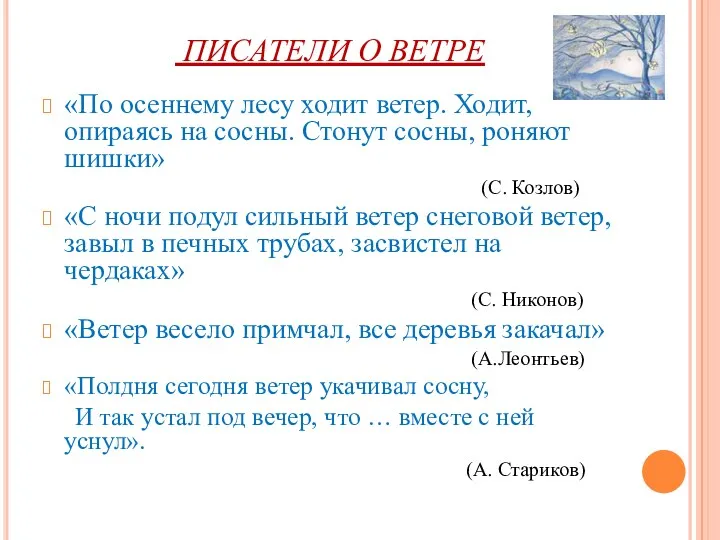 ПИСАТЕЛИ О ВЕТРЕ

«По осеннему лесу ходит ветер. Ходит, опираясь на сосны. Стонут сосны, роняют шишки»

(С. Козлов)

«С ночи подул сильный ветер снеговой ветер, завыл в печных трубах, засвистел на чердаках»

(С. Никонов)

«Ветер весело примчал, все деревья закачал»

(А.Леонтьев)

«Полдня сегодня ветер укачивал сосну,
И так устал под вечер, что … вместе с ней уснул».

(А. Стариков)